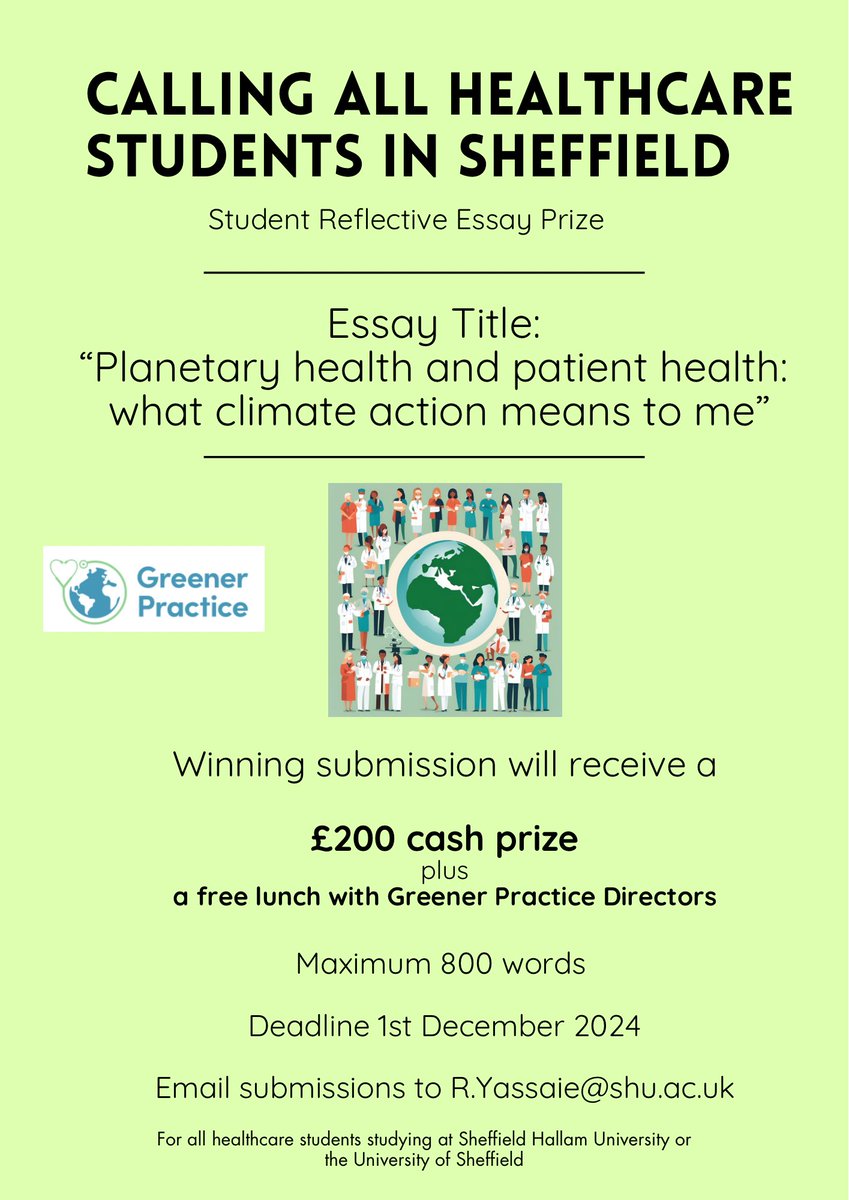 CALLING ALL HEALTHCARE STUDENTS IN SHEFFIELD

Student Reflective Essay Prize

Essay Title:
"Planetary health and patient health: what climate action means to me"

Greener Practice

Winning submission will receive a

£200 cash prize
plus
a free lunch with Greener Practice Directors

Maximum 800 words

Deadline 1st December 2024

Email submissions to R.Yassaie@shu.ac.uk

For all healthcare students studying at Sheffield Hallam University or the University of Sheffield